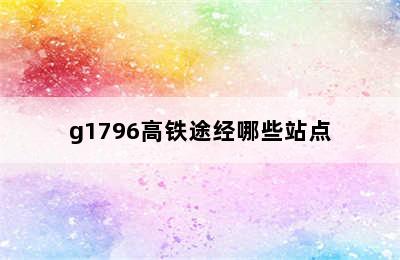 g1796高铁途经哪些站点